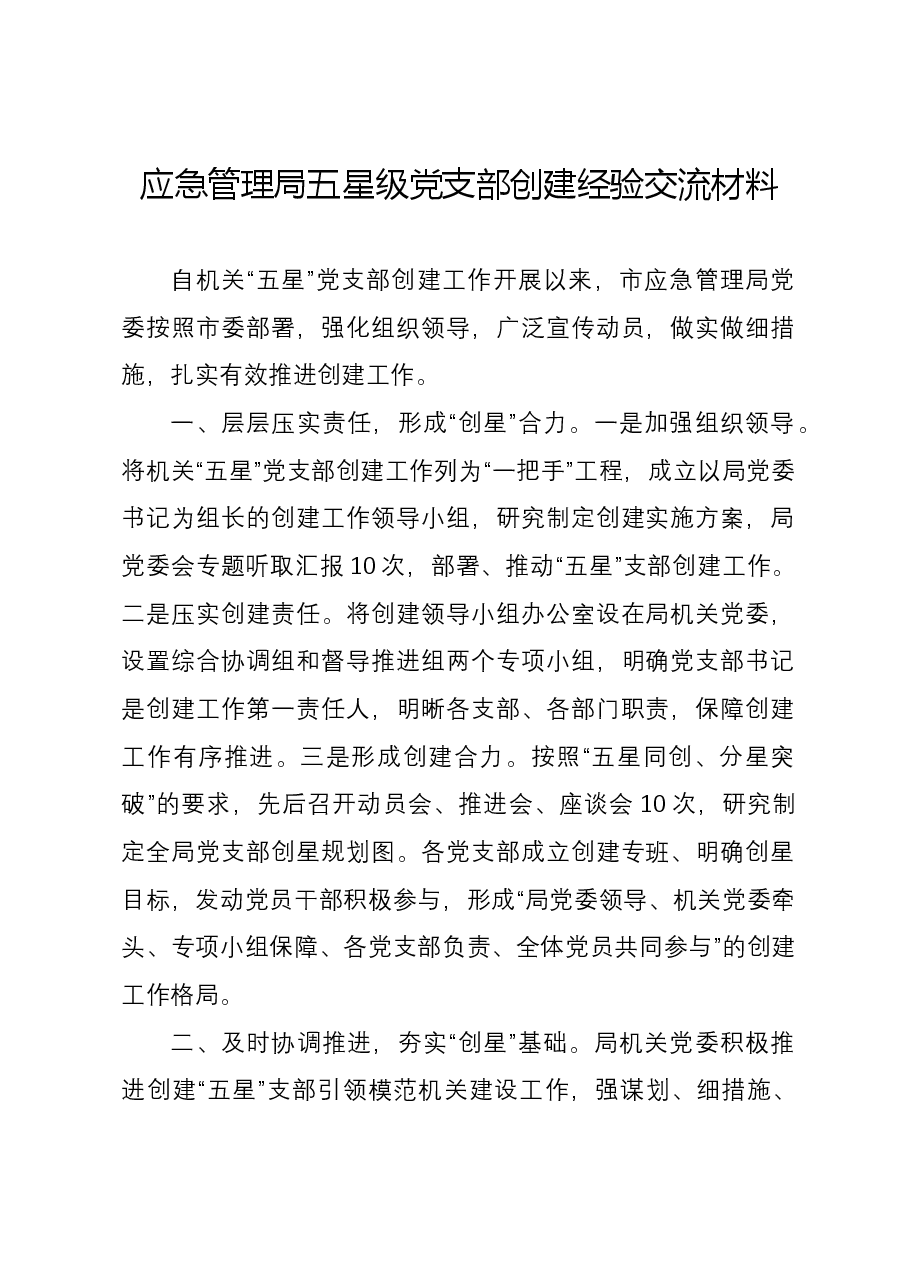 应急管理局五星级党支部创建经验交流材料

自机关“五星”党支部创建工作开展以来，市应急管理局党委按照市委部署，强化组织领导，广泛宣传动员，做实做细措施，扎实有效推进创建工作。

一、层层压实责任，形成“创星”合力。一是加强组织领导。将机关“五星”党支部创建工作列为“一把手”工程，成立以局党委书记为组长的创建工作领导小组，研究制定创建实施方案，局党委会专题听取汇报10次，部署、推动“五星”支部创建工作。二是压实创建责任。将创建领导小组办公室设在局机关党委，设置综合协调组和督导推进组两个专项小组，明确党支部书记是创建工作第一责任人，明晰各支部、各部门职责，保障创建工作有序推进。三是形成创建合力。按照“五星同创、分星突破”的要求，先后召开动员会、推进会、座谈会10次，研究制定全局党支部创星规划图。各党支部成立创建专班、明确创星目标，发动党员干部积极参与，形成“局党委领导、机关党委牵头、专项小组保障、各党支部负责、全体党员共同参与”的创建工作格局。

二、及时协调推进，夯实“创星”基础。局机关党委积极推进创建“五星”支部引领模范机关建设工作，强谋划、细措施、